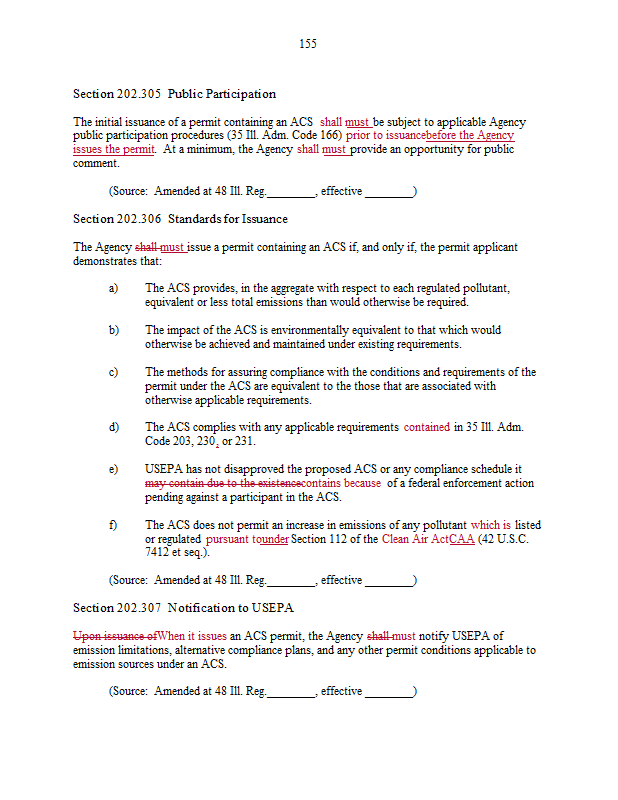 155

Section 202.305 Public Participation

The initial issuance of a permit containing an ACS shall must be subject to applicable Agency public participation procedures (35 Ill. Adm. Code 166) prior to issuancebefore the Agency issues the permit. At a minimum, the Agency shall must provide an opportunity for public comment.

(Source: Amended at 48 Ill. Reg.________, effective ________)

Section 202.306 Standards for Issuance

The Agency shall must issue a permit containing an ACS if, and only if, the permit applicant demonstrates that:

a) The ACS provides, in the aggregate with respect to each regulated pollutant, equivalent or less total emissions than would otherwise be required.

b) The impact of the ACS is environmentally equivalent to that which would otherwise be achieved and maintained under existing requirements.

c) The methods for assuring compliance with the conditions and requirements of the permit under the ACS are equivalent to the those that are associated with otherwise applicable requirements.

d) The ACS complies with any applicable requirements contained in 35 Ill. Adm. Code 203, 230, or 231.

e) USEPA has not disapproved the proposed ACS or any compliance schedule it may contain due to the existencecontains because of a federal enforcement action pending against a participant in the ACS.

f) The ACS does not permit an increase in emissions of any pollutant which is listed or regulated pursuant tounder Section 112 of the Clean Air ActCAA (42 U.S.C. 7412 et seq.).

(Source: Amended at 48 Ill. Reg.________, effective ________)

Section 202.307 Notification to USEPA

Upon issuance ofWhen it issues an ACS permit, the Agency shall must notify USEPA of emission limitations, alternative compliance plans, and any other permit conditions applicable to emission sources under an ACS.

(Source: Amended at 48 Ill. Reg.________, effective ________)